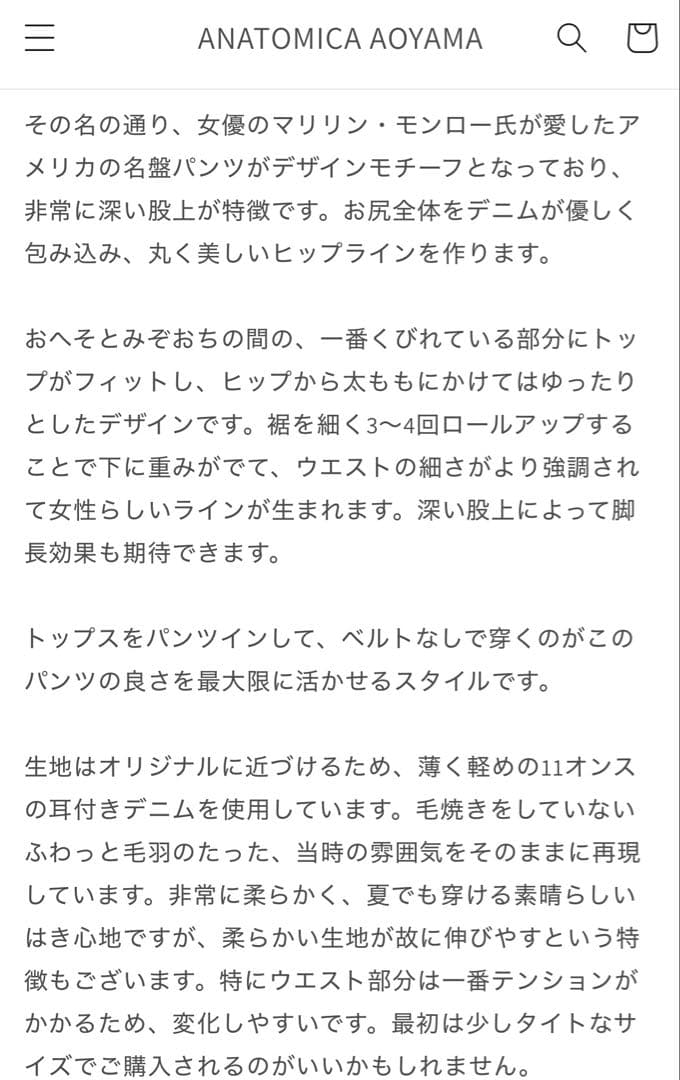 ANATOMICA AOYAMA

その名の通り、女優のマリリン・モンロー氏が愛したアメリカの名盤パンツがデザインモチーフとなっており、非常に深い股上が特徴です。お尻全体をデニムが優しく包み込み、丸く美しいヒップラインを作ります。

おへそとみぞおちの間の、一番くびれている部分にトップがフィットし、ヒップから太ももにかけてはゆったりとしたデザインです。裾を細く3〜4回ロールアップすることで下に重みがでて、ウエストの細さがより強調されて女性らしいラインが生まれます。深い股上によって脚長効果も期待できます。

トップスをパンツインして、ベルトなしで穿くのがこのパンツの良さを最大限に活かせるスタイルです。

生地はオリジナルに近づけるため、薄く軽めの11オンスの耳付きデニムを使用しています。毛焼きをしていないふわっと毛羽のたった、当時の雰囲気をそのままに再現しています。非常に柔らかく、夏でも穿ける素晴らしいはき心地ですが、柔らかい生地が故に伸びやすという特徴もございます。特にウエスト部分は一番テンションがかかるため、変化しやすいです。最初は少しタイトなサイズでご購入されるのがいいかもしれません。